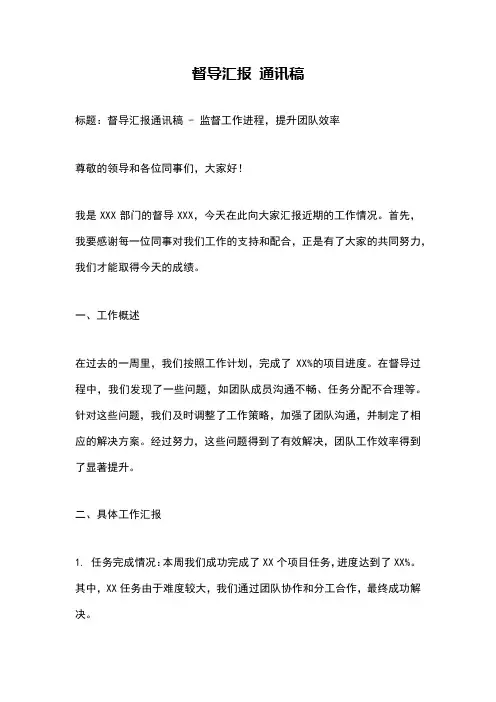 督导汇报 通讯稿

标题：督导汇报通讯稿 - 监督工作进程，提升团队效率

尊敬的领导和各位同事们，大家好！

我是 XXX 部门的督导 XXX，今天在此向大家汇报近期的工作情况。首先，我要感谢每一位同事对我们工作的支持和配合，正是有了大家的共同努力，我们才能取得今天的成绩。

一、工作概述

在过去的一周里，我们按照工作计划，完成了 XX%的项目进度。在督导过程中，我们发现了一些问题，如团队成员沟通不畅、任务分配不合理等。针对这些问题，我们及时调整了工作策略，加强了团队沟通，并制定了相应的解决方案。经过努力，这些问题得到了有效解决，团队工作效率得到了显著提升。

二、具体工作汇报

1. 任务完成情况：本周我们成功完成了 XX 个项目任务，进度达到了 XX%。其中，XX 任务由于难度较大，我们通过团队协作和分工合作，最终成功解决。